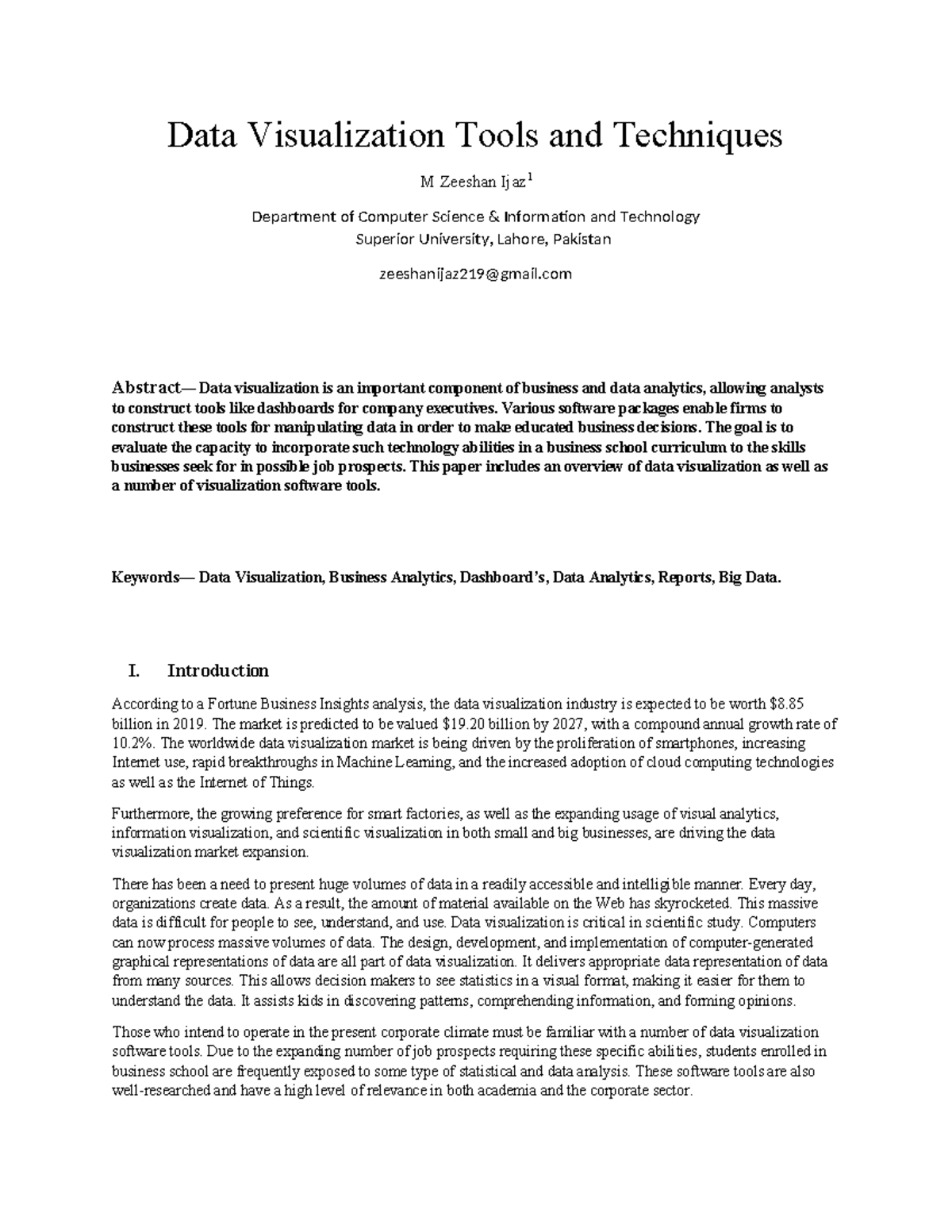 Data Visualization Tools and Techniques

M Zeeshan Ijaz$^1$

Department of Computer Science & Information and Technology
Superior University, Lahore, Pakistan

zeeshanijaz219@gmail.com

Abstract— Data visualization is an important component of business and data analytics, allowing analysts to construct tools like dashboards for company executives. Various software packages enable firms to construct these tools for manipulating data in order to make educated business decisions. The goal is to evaluate the capacity to incorporate such technology abilities in a business school curriculum to the skills businesses seek for in possible job prospects. This paper includes an overview of data visualization as well as a number of visualization software tools.

Keywords— Data Visualization, Business Analytics, Dashboard's, Data Analytics, Reports, Big Data.

I. Introduction

According to a Fortune Business Insights analysis, the data visualization industry is expected to be worth $8.85 billion in 2019. The market is predicted to be valued $19.20 billion by 2027, with a compound annual growth rate of 10.2%. The worldwide data visualization market is being driven by the proliferation of smartphones, increasing Internet use, rapid breakthroughs in Machine Learning, and the increased adoption of cloud computing technologies as well as the Internet of Things.

Furthermore, the growing preference for smart factories, as well as the expanding usage of visual analytics, information visualization, and scientific visualization in both small and big businesses, are driving the data visualization market expansion.

There has been a need to present huge volumes of data in a readily accessible and intelligible manner. Every day, organizations create data. As a result, the amount of material available on the Web has skyrocketed. This massive data is difficult for people to see, understand, and use. Data visualization is critical in scientific study. Computers can now process massive volumes of data. The design, development, and implementation of computer-generated graphical representations of data are all part of data visualization. It delivers appropriate data representation of data from many sources. This allows decision makers to see statistics in a visual format, making it easier for them to understand the data. It assists kids in discovering patterns, comprehending information, and forming opinions.

Those who intend to operate in the present corporate climate must be familiar with a number of data visualization software tools. Due to the expanding number of job prospects requiring these specific abilities, students enrolled in business school are frequently exposed to some type of statistical and data analysis. These software tools are also well-researched and have a high level of relevance in both academia and the corporate sector.